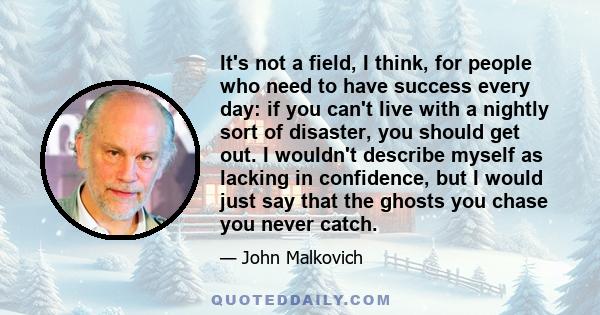 It's not a field, I think, for people who need to have success every day: if you can't live with a nightly sort of disaster, you should get out. I wouldn't describe myself as lacking in confidence, but I would just say that the ghosts you chase you never catch.

— John Malkovich

QUOTEDDAILY.COM